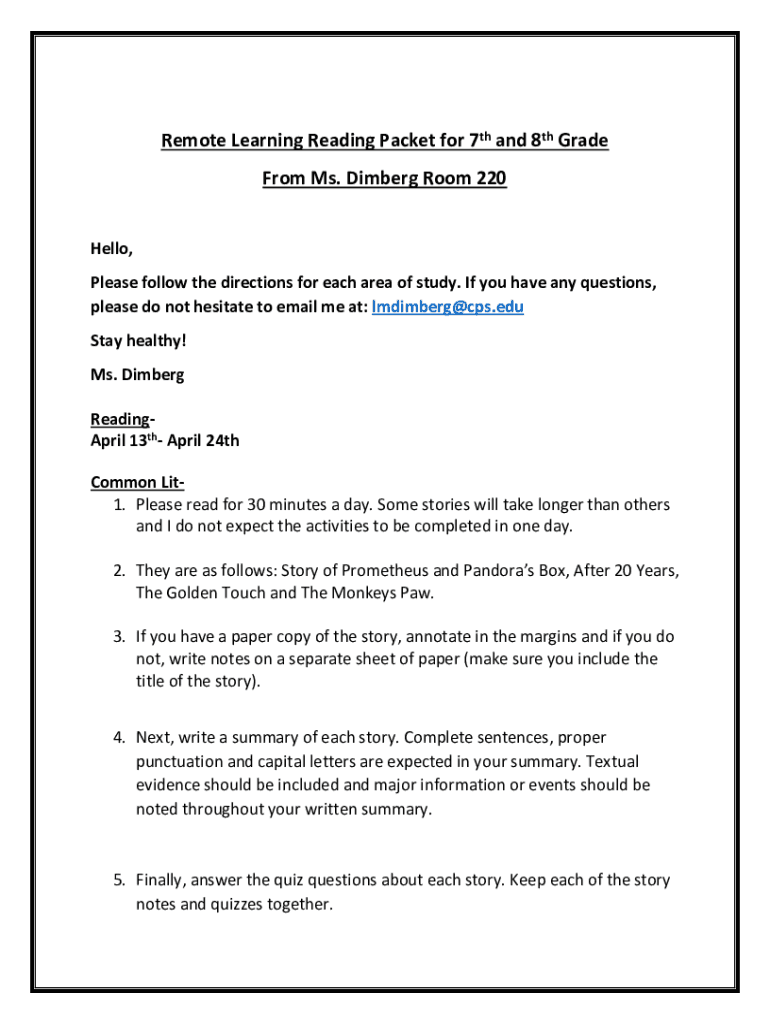 Remote Learning Reading Packet for 7th and 8th Grade

From Ms. Dimberg Room 220

Hello,

Please follow the directions for each area of study. If you have any questions, please do not hesitate to email me at: lmdimberg@cps.edu

Stay healthy!

Ms. Dimberg

Reading-
April 13th- April 24th

Common Lit-
1. Please read for 30 minutes a day. Some stories will take longer than others and I do not expect the activities to be completed in one day.

2. They are as follows: Story of Prometheus and Pandora's Box, After 20 Years, The Golden Touch and The Monkeys Paw.

3. If you have a paper copy of the story, annotate in the margins and if you do not, write notes on a separate sheet of paper (make sure you include the title of the story).

4. Next, write a summary of each story. Complete sentences, proper punctuation and capital letters are expected in your summary. Textual evidence should be included and major information or events should be noted throughout your written summary.

5. Finally, answer the quiz questions about each story. Keep each of the story notes and quizzes together.